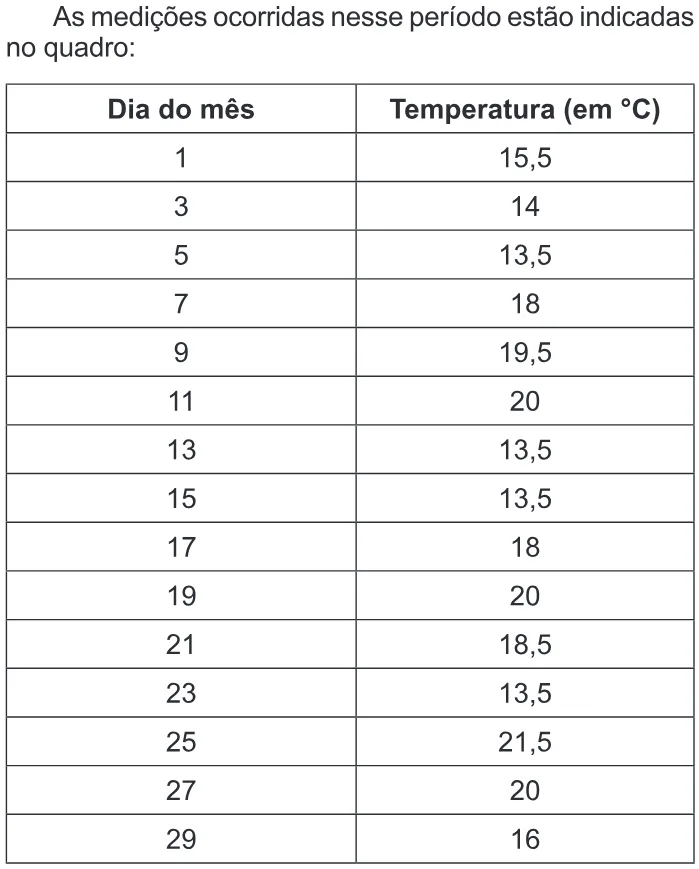 As medições ocorridas nesse período estão indicadas no quadro:

| Dia do mês | Temperatura (em °C) |
|---|---|
| 1 | 15,5 |
| 3 | 14 |
| 5 | 13,5 |
| 7 | 18 |
| 9 | 19,5 |
| 11 | 20 |
| 13 | 13,5 |
| 15 | 13,5 |
| 17 | 18 |
| 19 | 20 |
| 21 | 18,5 |
| 23 | 13,5 |
| 25 | 21,5 |
| 27 | 20 |
| 29 | 16 |